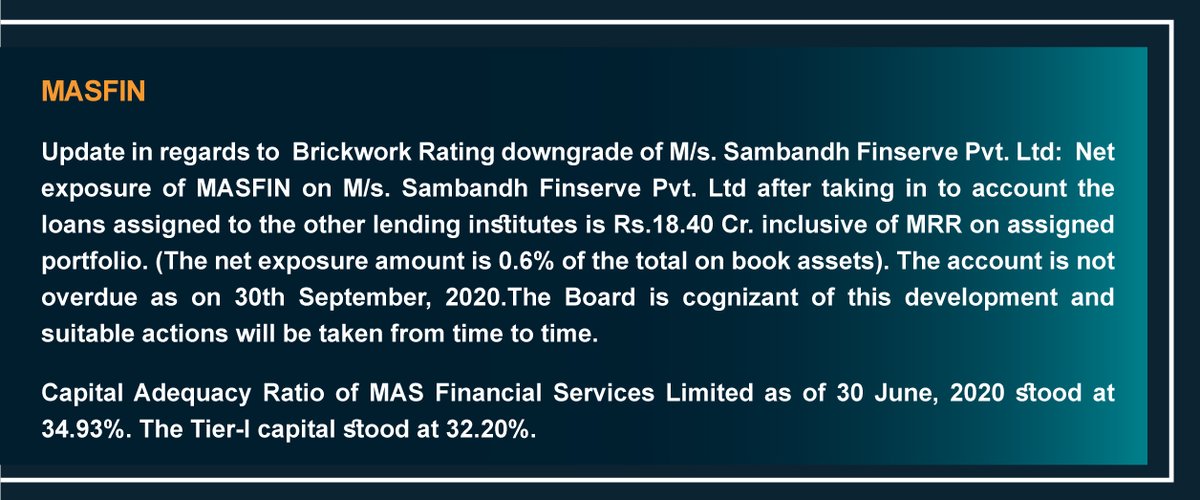 MASFIN

Update in regards to Brickwork Rating downgrade of M/s. Sambandh Finserve Pvt. Ltd: Net exposure of MASFIN on M/s. Sambandh Finserve Pvt. Ltd after taking in to account the loans assigned to the other lending institutes is Rs.18.40 Cr. inclusive of MRR on assigned portfolio. (The net exposure amount is 0.6% of the total on book assets). The account is not overdue as on 30th September, 2020.The Board is cognizant of this development and suitable actions will be taken from time to time.

Capital Adequacy Ratio of MAS Financial Services Limited as of 30 June, 2020 stood at 34.93%. The Tier-I capital stood at 32.20%.